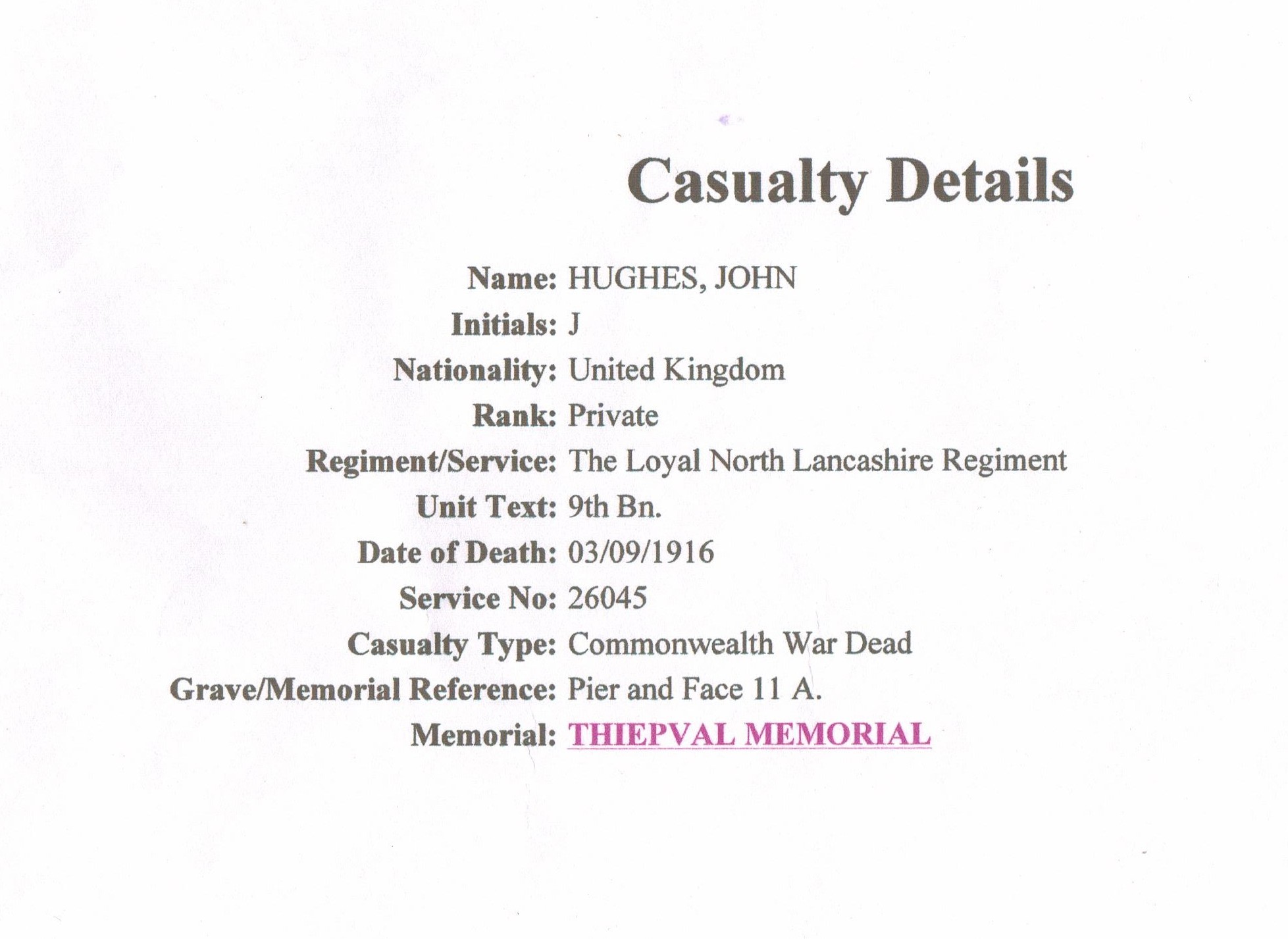 Casualty Details

Name: HUGHES, JOHN
Initials: J
Nationality: United Kingdom
Rank: Private
Regiment/Service: The Loyal North Lancashire Regiment
Unit Text: 9th Bn.
Date of Death: 03/09/1916
Service No: 26045
Casualty Type: Commonwealth War Dead
Grave/Memorial Reference: Pier and Face 11 A.
Memorial: THIEPVAL MEMORIAL